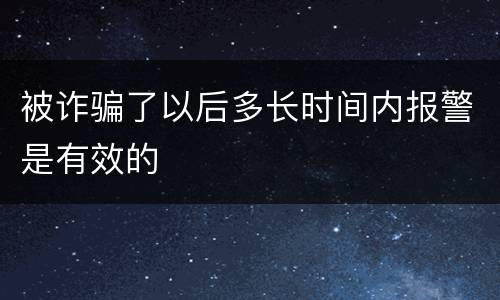 被诈骗了以后多长时间内报警是有效的